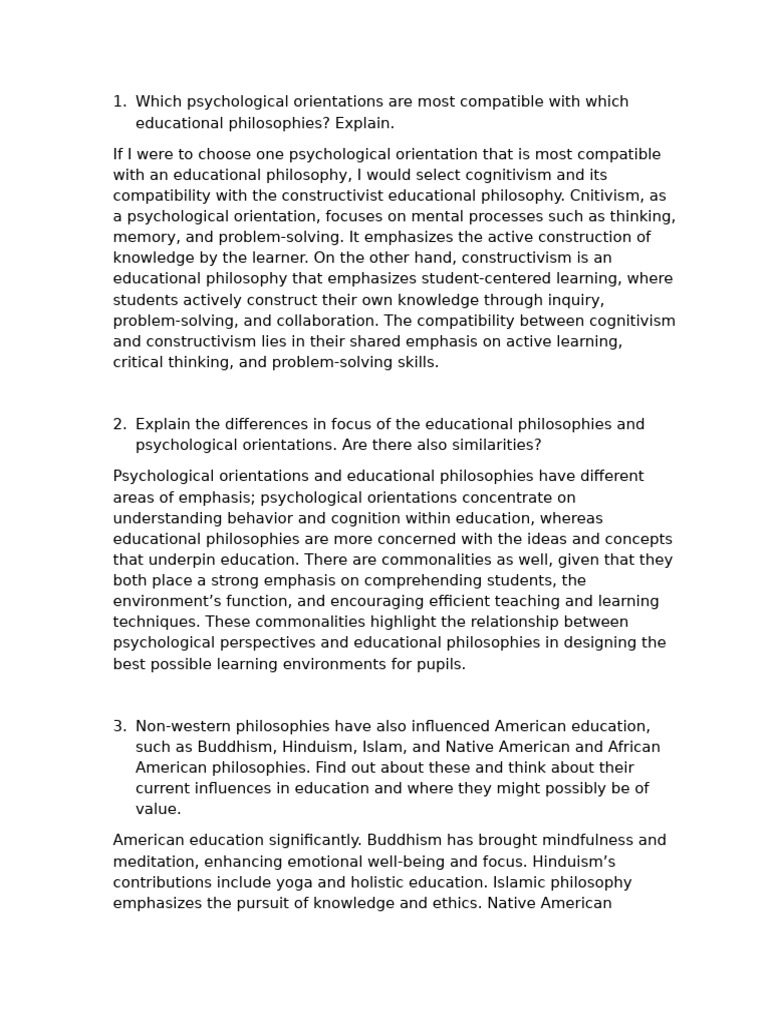 1. Which psychological orientations are most compatible with which educational philosophies? Explain.

If I were to choose one psychological orientation that is most compatible with an educational philosophy, I would select cognitivism and its compatibility with the constructivist educational philosophy. Cnitivism, as a psychological orientation, focuses on mental processes such as thinking, memory, and problem-solving. It emphasizes the active construction of knowledge by the learner. On the other hand, constructivism is an educational philosophy that emphasizes student-centered learning, where students actively construct their own knowledge through inquiry, problem-solving, and collaboration. The compatibility between cognitivism and constructivism lies in their shared emphasis on active learning, critical thinking, and problem-solving skills.

2. Explain the differences in focus of the educational philosophies and psychological orientations. Are there also similarities?

Psychological orientations and educational philosophies have different areas of emphasis; psychological orientations concentrate on understanding behavior and cognition within education, whereas educational philosophies are more concerned with the ideas and concepts that underpin education. There are commonalities as well, given that they both place a strong emphasis on comprehending students, the environment's function, and encouraging efficient teaching and learning techniques. These commonalities highlight the relationship between psychological perspectives and educational philosophies in designing the best possible learning environments for pupils.

3. Non-western philosophies have also influenced American education, such as Buddhism, Hinduism, Islam, and Native American and African American philosophies. Find out about these and think about their current influences in education and where they might possibly be of value.

American education significantly. Buddhism has brought mindfulness and meditation, enhancing emotional well-being and focus. Hinduism's contributions include yoga and holistic education. Islamic philosophy emphasizes the pursuit of knowledge and ethics. Native American